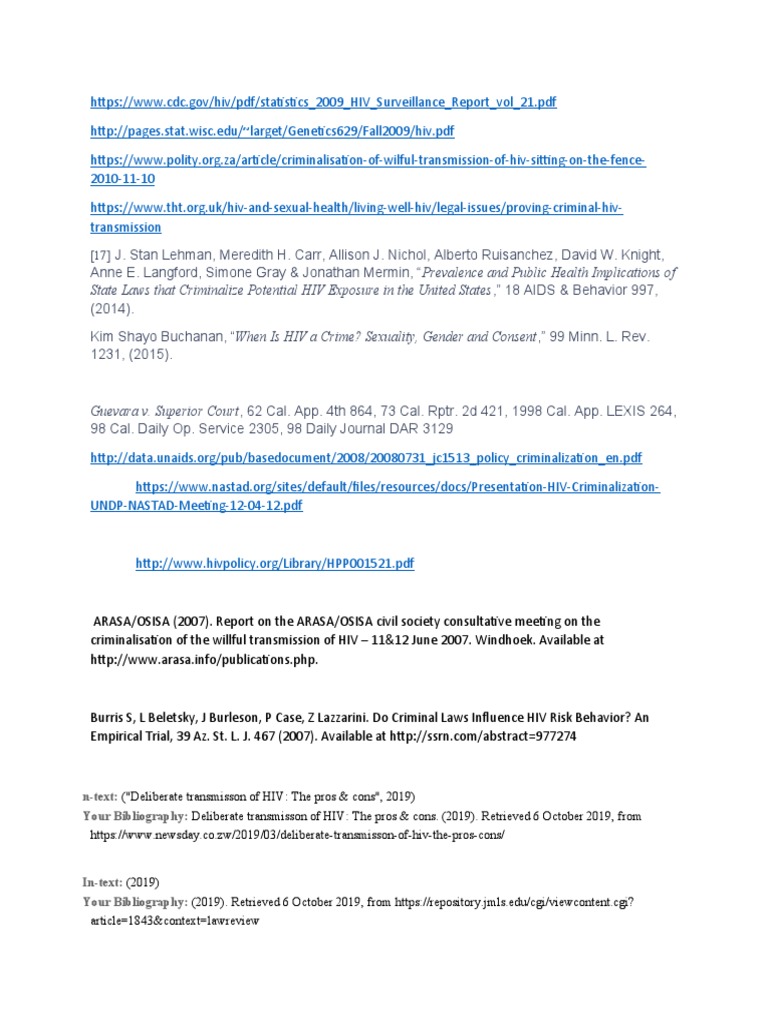 https://www.cdc.gov/hiv/pdf/statistics_2009_HIV_Surveillance_Report_vol_21.pdf

http://pages.stat.wisc.edu/~larget/Genetics629/Fall2009/hiv.pdf

https://www.polity.org.za/article/criminalisation-of-wilful-transmission-of-hiv-sitting-on-the-fence-2010-11-10

https://www.tht.org.uk/hiv-and-sexual-health/living-well-hiv/legal-issues/proving-criminal-hiv-transmission

[17] J. Stan Lehman, Meredith H. Carr, Allison J. Nichol, Alberto Ruisanchez, David W. Knight, Anne E. Langford, Simone Gray & Jonathan Mermin, "Prevalence and Public Health Implications of State Laws that Criminalize Potential HIV Exposure in the United States," 18 AIDS & Behavior 997, (2014).

Kim Shayo Buchanan, "When Is HIV a Crime? Sexuality, Gender and Consent," 99 Minn. L. Rev. 1231, (2015).

Guevara v. Superior Court, 62 Cal. App. 4th 864, 73 Cal. Rptr. 2d 421, 1998 Cal. App. LEXIS 264, 98 Cal. Daily Op. Service 2305, 98 Daily Journal DAR 3129

http://data.unaids.org/pub/basedocument/2008/20080731_jc1513_policy_criminalization_en.pdf

https://www.nastad.org/sites/default/files/resources/docs/Presentation-HIV-Criminalization-UNDP-NASTAD-Meeting-12-04-12.pdf

http://www.hivpolicy.org/Library/HPP001521.pdf

ARASA/OSISA (2007). Report on the ARASA/OSISA civil society consultative meeting on the criminalisation of the willful transmission of HIV – 11&12 June 2007. Windhoek. Available at http://www.arasa.info/publications.php.

Burris S, L Beletsky, J Burleson, P Case, Z Lazzarini. Do Criminal Laws Influence HIV Risk Behavior? An Empirical Trial, 39 Az. St. L. J. 467 (2007). Available at http://ssrn.com/abstract=977274

n-text: ("Deliberate transmisson of HIV: The pros & cons", 2019)
Your Bibliography: Deliberate transmisson of HIV: The pros & cons. (2019). Retrieved 6 October 2019, from https://www.newsday.co.zw/2019/03/deliberate-transmisson-of-hiv-the-pros-cons/

In-text: (2019)
Your Bibliography: (2019). Retrieved 6 October 2019, from https://repository.jmls.edu/cgi/viewcontent.cgi?article=1843&context=lawreview